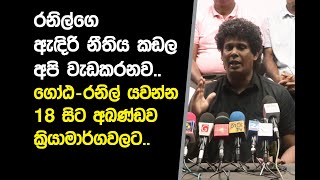 රනිල්ගෙ ඇඳිරි නීතිය කඩල අපි වැඩකරනව.. ගෝඨ-රනිල් යවන්න 18 සිට අඛණ්ඩව ක්‍රියාමාර්ගවලට..